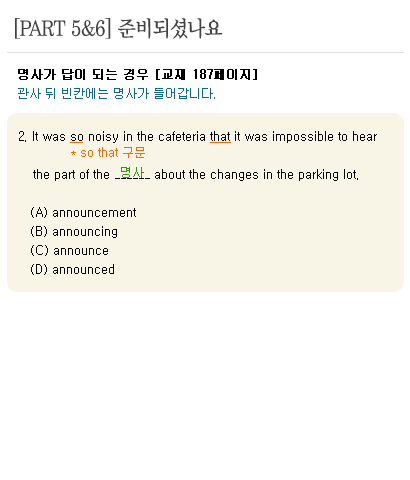 [PART 5&6] 준비되셨나요

명사가 답이 되는 경우 [교재 187페이지]
관사 뒤 빈칸에는 명사가 들어갑니다.

2. It was so noisy in the cafeteria that it was impossible to hear
* so that 구문
the part of the _명사_ about the changes in the parking lot.

(A) announcement
(B) announcing
(C) announce
(D) announced